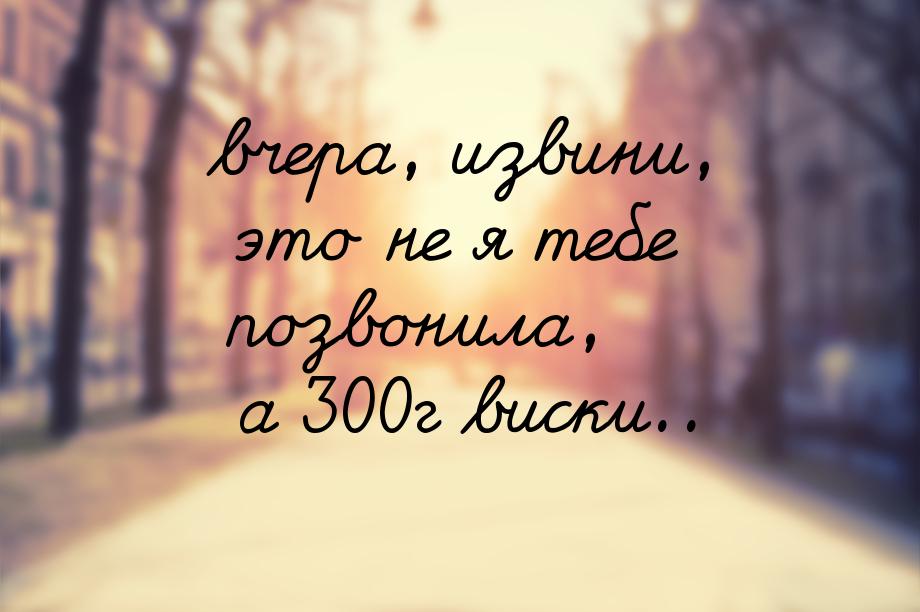 вчера, извини,
это не я тебе
позвонила,
а 300г виски..